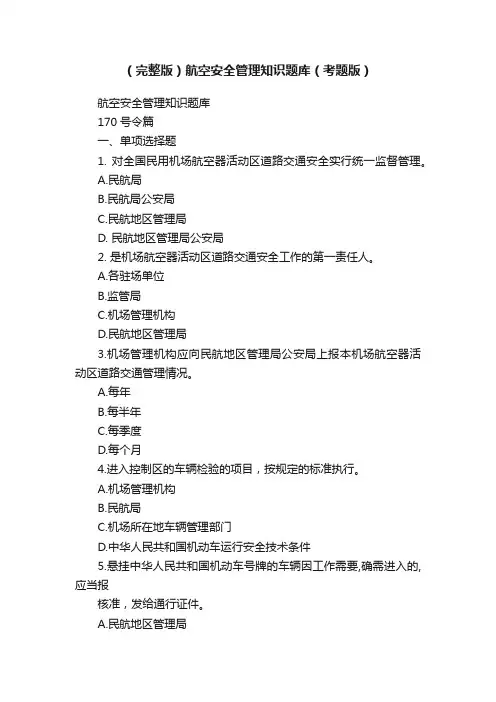 （完整版）航空安全管理知识题库（考题版）

航空安全管理知识题库

170 号令篇

一、单项选择题

1. 对全国民用机场航空器活动区道路交通安全实行统一监督管理。

A.民航局

B.民航局公安局

C.民航地区管理局

D. 民航地区管理局公安局

2. 是机场航空器活动区道路交通安全工作的第一责任人。

A.各驻场单位

B.监管局

C.机场管理机构

D.民航地区管理局

3.机场管理机构应向民航地区管理局公安局上报本机场航空器活动区道路交通管理情况。

A.每年

B.每半年

C.每季度

D.每个月

4.进入控制区的车辆检验的项目，按规定的标准执行。

A.机场管理机构

B.民航局

C.机场所在地车辆管理部门

D.中华人民共和国机动车运行安全技术条件

5.悬挂中华人民共和国机动车号牌的车辆因工作需要,确需进入的,应当报

核准，发给通行证件。

A.民航地区管理局